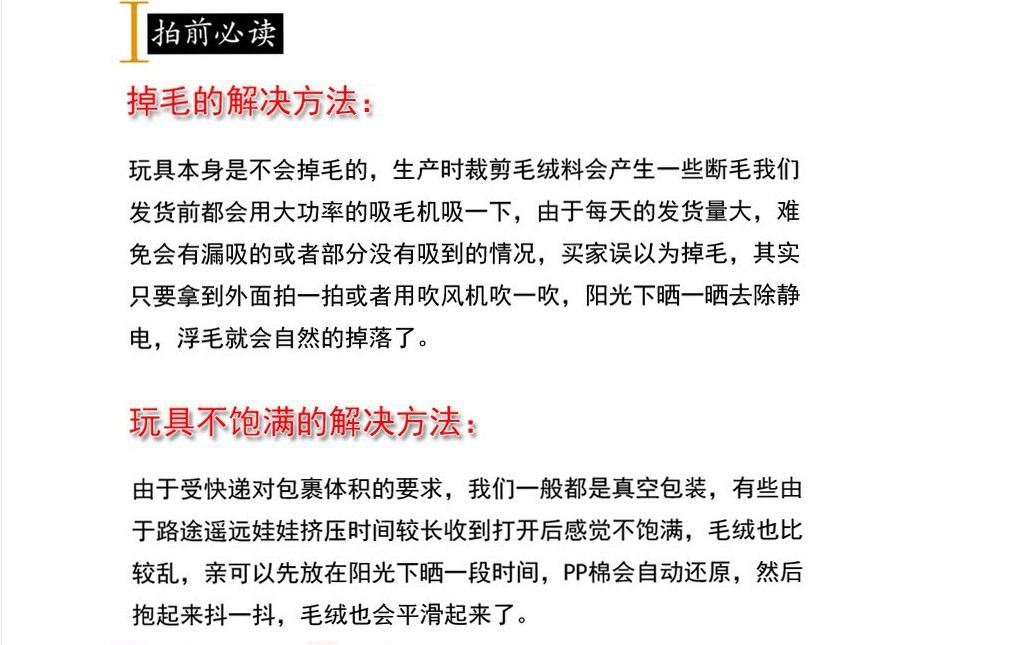 拍前必读

掉毛的解决方法：

玩具本身是不会掉毛的，生产时裁剪毛绒料会产生一些断毛我们发货前都会用大功率的吸毛机吸一下，由于每天的发货量大，难免会有漏吸的或者部分没有吸到的情况，买家误以为掉毛，其实只要拿到外面拍一拍或者用吹风机吹一吹，阳光下晒一晒去除静电，浮毛就会自然的掉落了。

玩具不饱满的解决方法：

由于受快递对包裹体积的要求，我们一般都是真空包装，有些由于路途遥远娃娃挤压时间较长收到打开后感觉不饱满，毛绒也比较乱，亲可以先放在阳光下晒一段时间，PP棉会自动还原，然后抱起来抖一抖，毛绒也会平滑起来了。